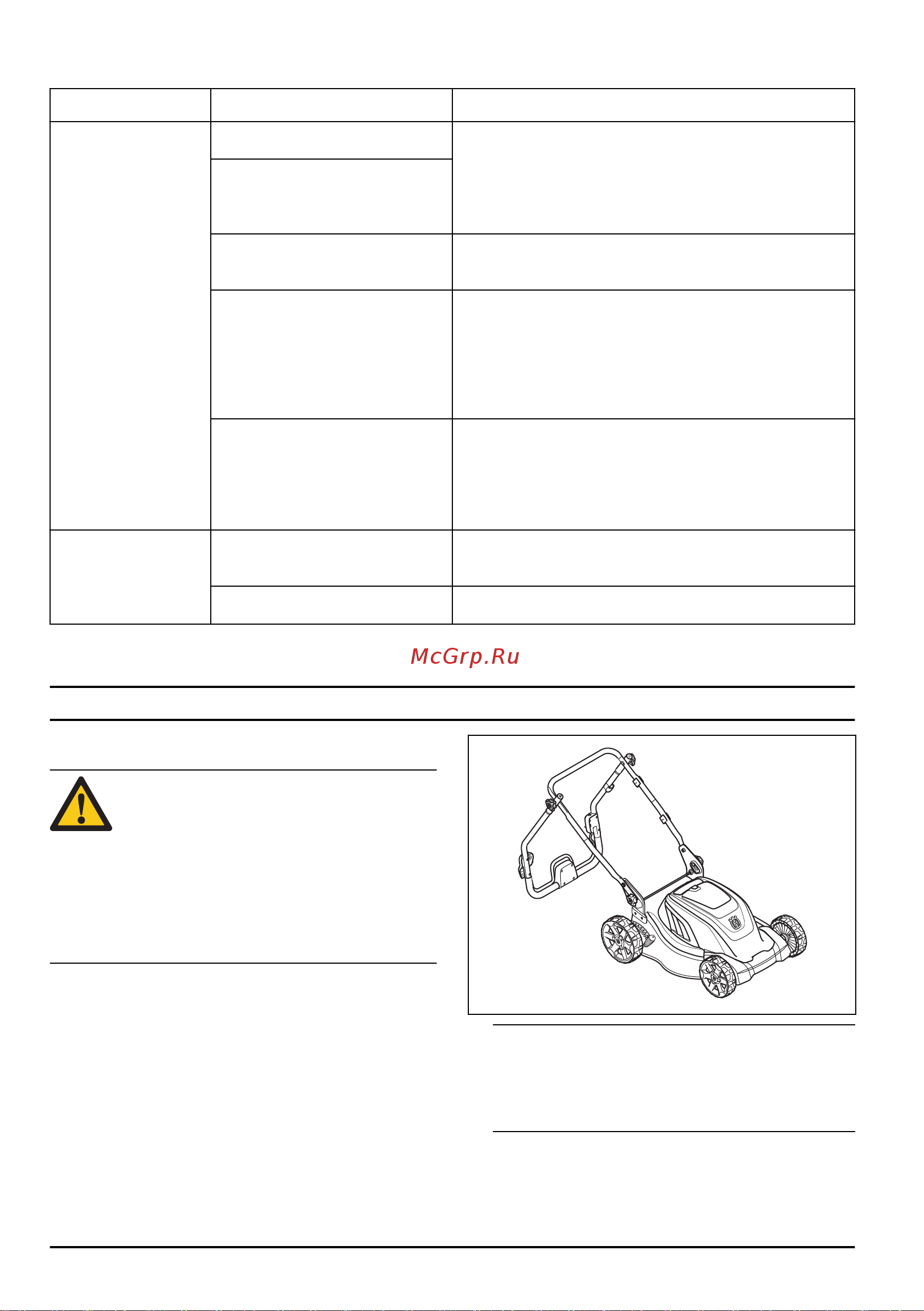 McGrp.Ru